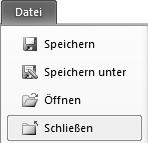 Datei

Speichern

Speichern unter

Öffnen

Schließen